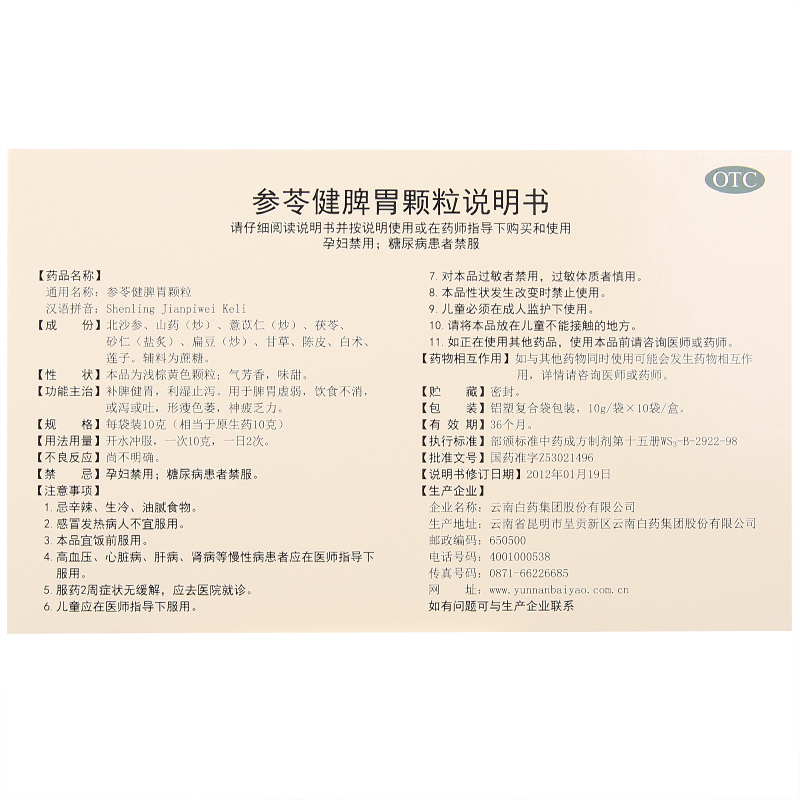 OTC

参苓健脾胃颗粒说明书

请仔细阅读说明书并按说明使用或在药师指导下购买和使用
孕妇禁用；糖尿病患者禁服

【药品名称】
通用名称：参苓健脾胃颗粒
汉语拼音：Shenling Jianpiwei Keli
【成　　份】北沙参、山药（炒）、薏苡仁（炒）、茯苓、砂仁（盐炙）、扁豆（炒）、甘草、陈皮、白术、莲子。辅料为蔗糖。
【性　　状】本品为浅棕黄色颗粒；气芳香，味甜。
【功能主治】补脾健胃，利湿止泻。用于脾胃虚弱，饮食不消，或泻或吐，形瘦色萎，神疲乏力。
【规　　格】每袋装10克（相当于原生药10克）
【用法用量】开水冲服，一次10克，一日2次。
【不良反应】尚不明确。
【禁　　忌】孕妇禁用；糖尿病患者禁服。
【注意事项】
1. 忌辛辣、生冷、油腻食物。
2. 感冒发热病人不宜服用。
3. 本品宜饭前服用。
4. 高血压、心脏病、肝病、肾病等慢性病患者应在医师指导下服用。
5. 服药2周症状无缓解，应去医院就诊。
6. 儿童应在医师指导下服用。
7. 对本品过敏者禁用，过敏体质者慎用。
8. 本品性状发生改变时禁止使用。
9. 儿童必须在成人监护下使用。
10. 请将本品放在儿童不能接触的地方。
11. 如正在使用其他药品，使用本品前请咨询医师或药师。
【药物相互作用】如与其他药物同时使用可能会发生药物相互作用，详情请咨询医师或药师。
【贮　　藏】密封。
【包　　装】铝塑复合袋包装，10g/袋×10袋/盒。
【有 效 期】36个月。
【执行标准】部颁标准中药成方制剂第十五册$WS_3$-B-2922-98
【批准文号】国药准字Z53021496
【说明书修订日期】2012年01月19日
【生产企业】
企业名称：云南白药集团股份有限公司
生产地址：云南省昆明市呈贡新区云南白药集团股份有限公司
邮政编码：650500
电话号码：4001000538
传真号码：0871-66226685
网　　址：www.yunnanbaiyao.com.cn
如有问题可与生产企业联系